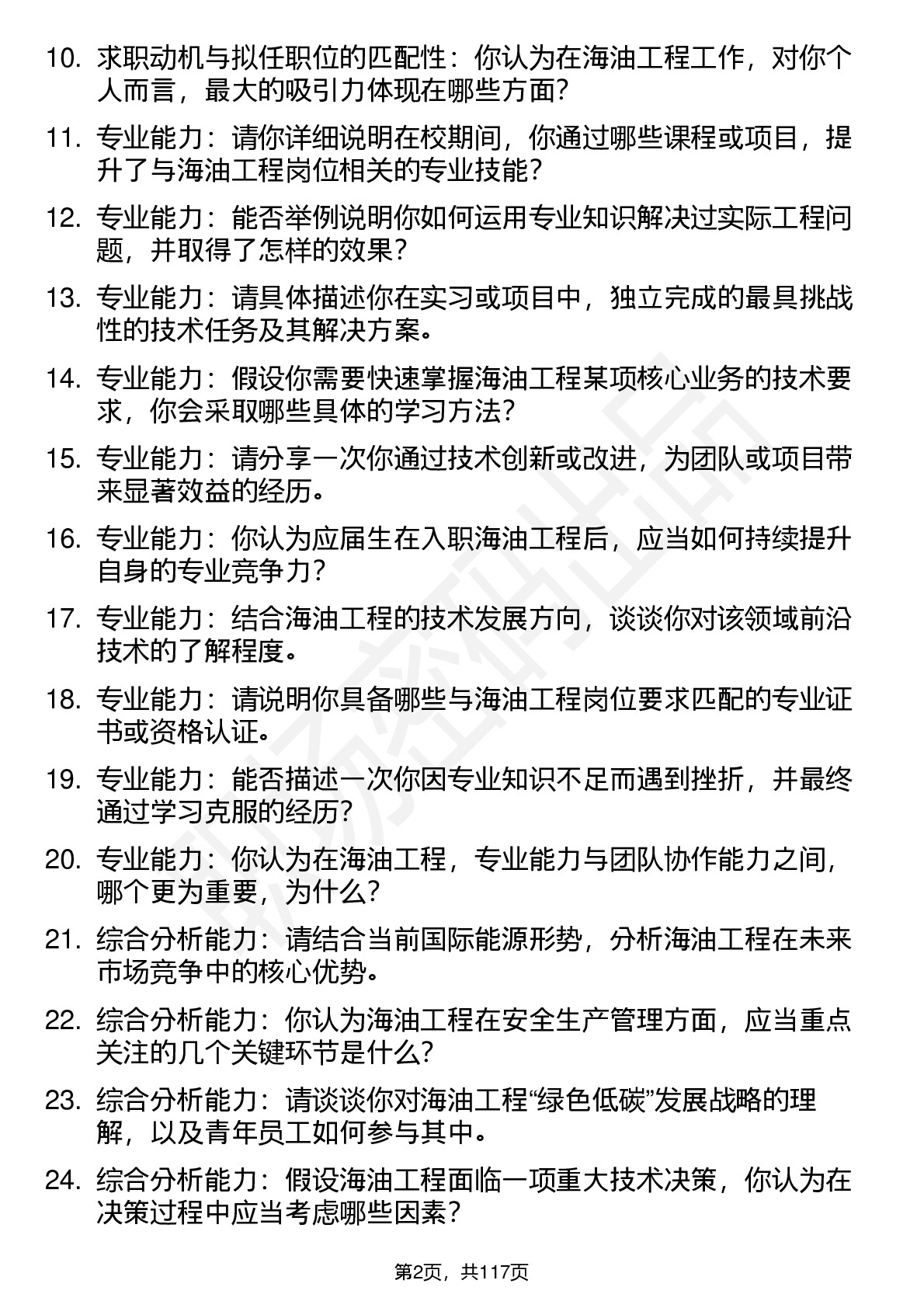 10. 求职动机与拟任职位的匹配性：你认为在海油工程工作，对你个人而言，最大的吸引力体现在哪些方面？

11. 专业能力：请你详细说明在校期间，你通过哪些课程或项目，提升了与海油工程岗位相关的专业技能？

12. 专业能力：能否举例说明你如何运用专业知识解决过实际工程问题，并取得了怎样的效果？

13. 专业能力：请具体描述你在实习或项目中，独立完成的最具挑战性的技术任务及其解决方案。

14. 专业能力：假设你需要快速掌握海油工程某项核心业务的技术要求，你会采取哪些具体的学习方法？

15. 专业能力：请分享一次你通过技术创新或改进，为团队或项目带来显著效益的经历。

16. 专业能力：你认为应届生在入职海油工程后，应当如何持续提升自身的专业竞争力？

17. 专业能力：结合海油工程的技术发展方向，谈谈你对该领域前沿技术的了解程度。

18. 专业能力：请说明你具备哪些与海油工程岗位要求匹配的专业证书或资格认证。

19. 专业能力：能否描述一次你因专业知识不足而遇到挫折，并最终通过学习克服的经历？

20. 专业能力：你认为在海油工程，专业能力与团队协作能力之间，哪个更为重要，为什么？

21. 综合分析能力：请结合当前国际能源形势，分析海油工程在未来市场竞争中的核心优势。

22. 综合分析能力：你认为海油工程在安全生产管理方面，应当重点关注的几个关键环节是什么？

23. 综合分析能力：请谈谈你对海油工程“绿色低碳”发展战略的理解，以及青年员工如何参与其中。

24. 综合分析能力：假设海油工程面临一项重大技术决策，你认为在决策过程中应当考虑哪些因素？

第2页，共117页